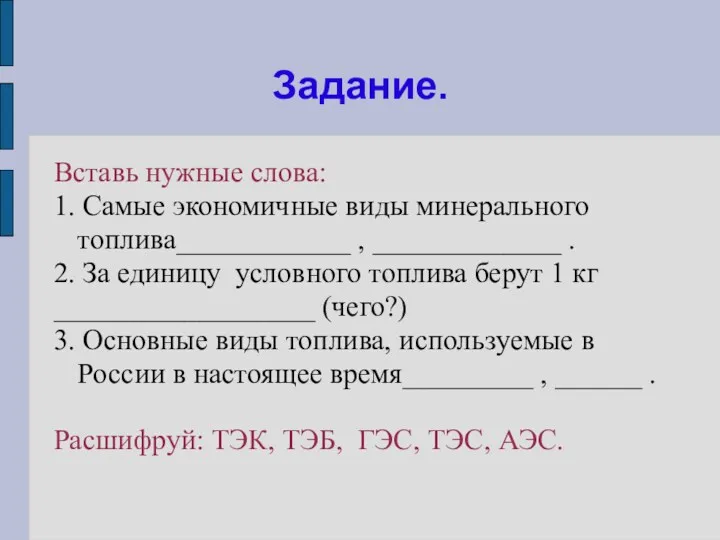 Задание.

Вставь нужные слова:
1. Самые экономичные виды минерального топлива____________ , _____________ .
2. За единицу условного топлива берут 1 кг __________________ (чего?)
3. Основные виды топлива, используемые в России в настоящее время_________ , ______ .

Расшифруй: ТЭК, ТЭБ, ГЭС, ТЭС, АЭС.